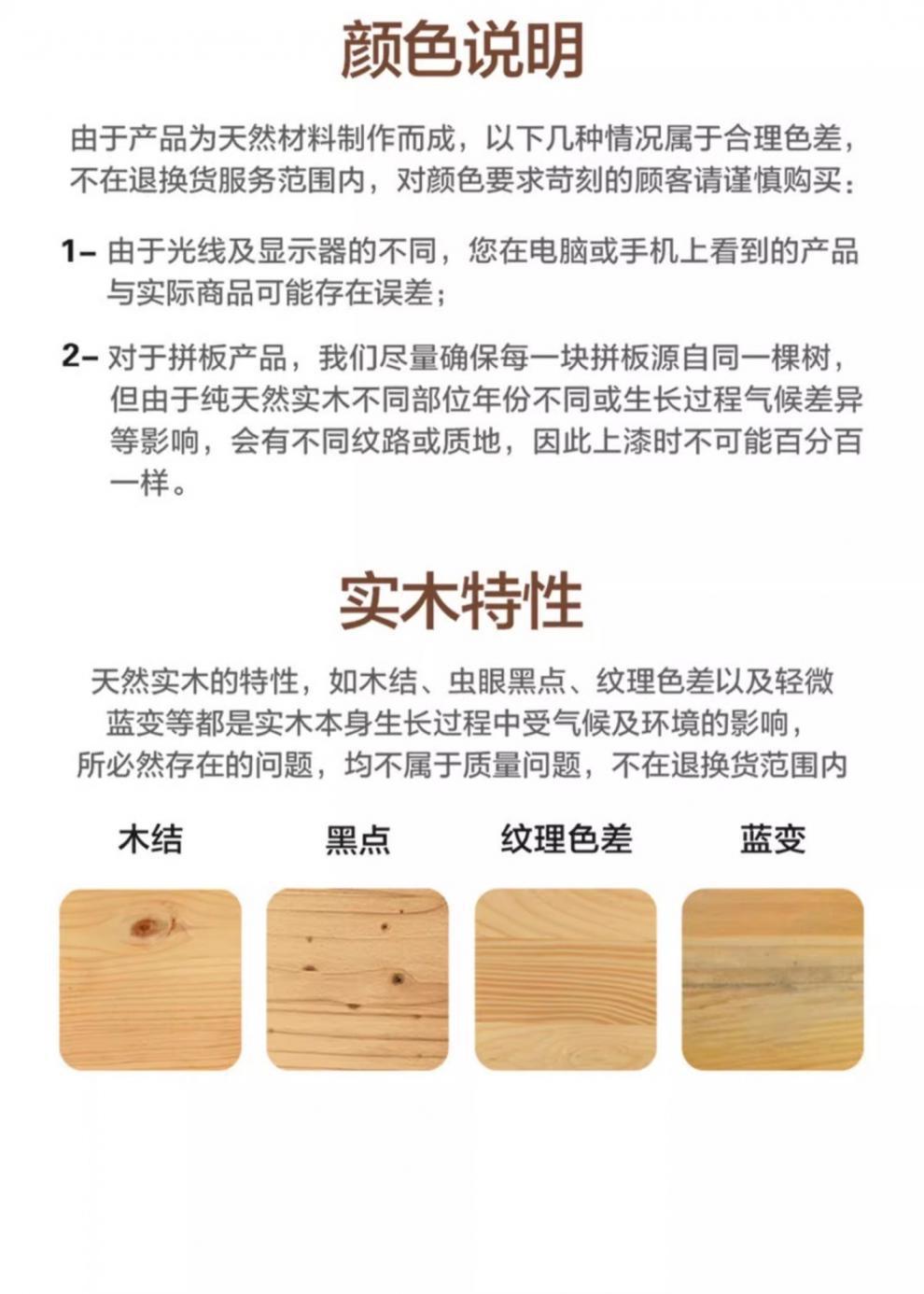 颜色说明

由于产品为天然材料制作而成，以下几种情况属于合理色差，不在退换货服务范围内，对颜色要求苛刻的顾客请谨慎购买：

1– 由于光线及显示器的不同，您在电脑或手机上看到的产品与实际商品可能存在误差；

2– 对于拼板产品，我们尽量确保每一块拼板源自同一棵树，但由于纯天然实木不同部位年份不同或生长过程气候差异等影响，会有不同纹路或质地，因此上漆时不可能百分百一样。

实木特性

天然实木的特性，如木结、虫眼黑点、纹理色差以及轻微蓝变等都是实木本身生长过程中受气候及环境的影响，所必然存在的问题，均不属于质量问题，不在退换货范围内

木结

黑点

纹理色差

蓝变